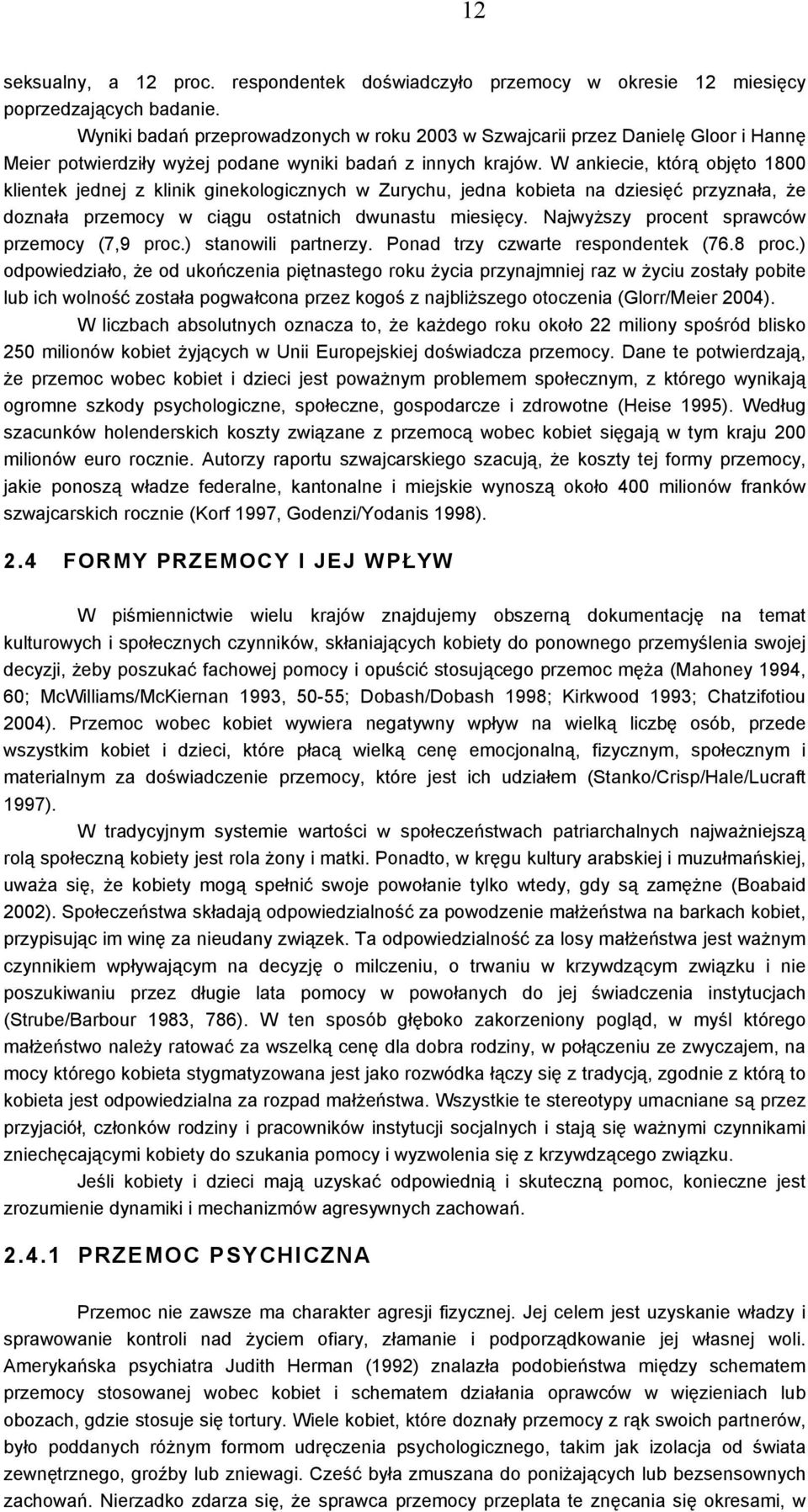 12

seksualny, a 12 proc. respondentek doświadczyło przemocy w okresie 12 miesięcy poprzedzających badanie.

Wyniki badań przeprowadzonych w roku 2003 w Szwajcarii przez Danielę Gloor i Hannę Meier potwierdziły wyżej podane wyniki badań z innych krajów. W ankiecie, którą objęto 1800 klientek jednej z klinik ginekologicznych w Zurychu, jedna kobieta na dziesięć przyznała, że doznała przemocy w ciągu ostatnich dwunastu miesięcy. Najwyższy procent sprawców przemocy (7,9 proc.) stanowili partnerzy. Ponad trzy czwarte respondentek (76.8 proc.) odpowiedziało, że od ukończenia piętnastego roku życia przynajmniej raz w życiu zostały pobite lub ich wolność została pogwałcona przez kogoś z najbliższego otoczenia (Glorr/Meier 2004).

W liczbach absolutnych oznacza to, że każdego roku około 22 miliony spośród blisko 250 milionów kobiet żyjących w Unii Europejskiej doświadcza przemocy. Dane te potwierdzają, że przemoc wobec kobiet i dzieci jest poważnym problemem społecznym, z którego wynikają ogromne szkody psychologiczne, społeczne, gospodarcze i zdrowotne (Heise 1995). Według szacunków holenderskich koszty związane z przemocą wobec kobiet sięgają w tym kraju 200 milionów euro rocznie. Autorzy raportu szwajcarskiego szacują, że koszty tej formy przemocy, jakie ponoszą władze federalne, kantonalne i miejskie wynoszą około 400 milionów franków szwajcarskich rocznie (Korf 1997, Godenzi/Yodanis 1998).

2.4 FORMY PRZEMOCY I JEJ WPŁYW

W piśmiennictwie wielu krajów znajdujemy obszerną dokumentację na temat kulturowych i społecznych czynników, skłaniających kobiety do ponownego przemyślenia swojej decyzji, żeby poszukać fachowej pomocy i opuścić stosującego przemoc męża (Mahoney 1994, 60; McWilliams/McKiernan 1993, 50-55; Dobash/Dobash 1998; Kirkwood 1993; Chatzifotiou 2004). Przemoc wobec kobiet wywiera negatywny wpływ na wielką liczbę osób, przede wszystkim kobiet i dzieci, które płacą wielką cenę emocjonalną, fizycznym, społecznym i materialnym za doświadczenie przemocy, które jest ich udziałem (Stanko/Crisp/Hale/Lucraft 1997).

W tradycyjnym systemie wartości w społeczeństwach patriarchalnych najważniejszą rolą społeczną kobiety jest rola żony i matki. Ponadto, w kręgu kultury arabskiej i muzułmańskiej, uważa się, że kobiety mogą spełnić swoje powołanie tylko wtedy, gdy są zamężne (Boabaid 2002). Społeczeństwa składają odpowiedzialność za powodzenie małżeństwa na barkach kobiet, przypisując im winę za nieudany związek. Ta odpowiedzialność za losy małżeństwa jest ważnym czynnikiem wpływającym na decyzję o milczeniu, o trwaniu w krzywdzącym związku i nie poszukiwaniu przez długie lata pomocy w powołanych do jej świadczenia instytucjach (Strube/Barbour 1983, 786). W ten sposób głęboko zakorzeniony pogląd, w myśl którego małżeństwo należy ratować za wszelką cenę dla dobra rodziny, w połączeniu ze zwyczajem, na mocy którego kobieta stygmatyzowana jest jako rozwódka łączy się z tradycją, zgodnie z którą to kobieta jest odpowiedzialna za rozpad małżeństwa. Wszystkie te stereotypy umacniane są przez przyjaciół, członków rodziny i pracowników instytucji socjalnych i stają się ważnymi czynnikami zniechęcającymi kobiety do szukania pomocy i wyzwolenia się z krzywdzącego związku.

Jeśli kobiety i dzieci mają uzyskać odpowiednią i skuteczną pomoc, konieczne jest zrozumienie dynamiki i mechanizmów agresywnych zachowań.

2.4.1 PRZEMOC PSYCHICZNA

Przemoc nie zawsze ma charakter agresji fizycznej. Jej celem jest uzyskanie władzy i sprawowanie kontroli nad życiem ofiary, złamanie i podporządkowanie jej własnej woli. Amerykańska psychiatra Judith Herman (1992) znalazła podobieństwa między schematem przemocy stosowanej wobec kobiet i schematem działania oprawców w więzieniach lub obozach, gdzie stosuje się tortury. Wiele kobiet, które doznały przemocy z rąk swoich partnerów, było poddanych różnym formom udręczenia psychologicznego, takim jak izolacja od świata zewnętrznego, groźby lub zniewagi. Cześć była zmuszana do poniżających lub bezsensownych zachowań. Nierzadko zdarza się, że sprawca przemocy przeplata te znęcania się okresami, w